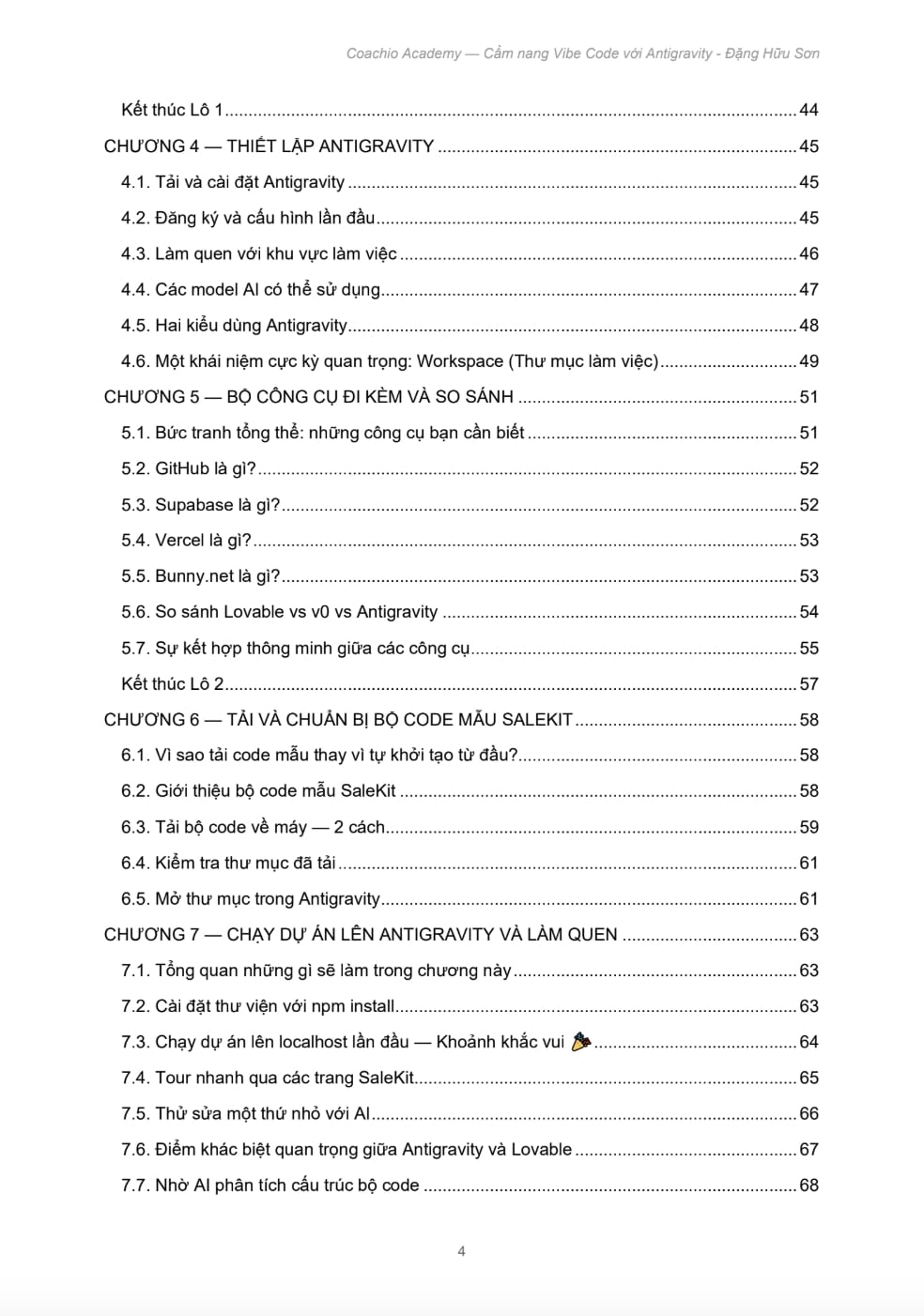 Coachio Academy — Cẩm nang Vibe Code với Antigravity - Đặng Hữu Sơn

Kết thúc Lô 1 ........ 44
CHƯƠNG 4 — THIẾT LẬP ANTIGRAVITY ........ 45
4.1. Tải và cài đặt Antigravity ........ 45
4.2. Đăng ký và cấu hình lần đầu ........ 45
4.3. Làm quen với khu vực làm việc ........ 46
4.4. Các model AI có thể sử dụng ........ 47
4.5. Hai kiểu dùng Antigravity ........ 48
4.6. Một khái niệm cực kỳ quan trọng: Workspace (Thư mục làm việc) ........ 49
CHƯƠNG 5 — BỘ CÔNG CỤ ĐI KÈM VÀ SO SÁNH ........ 51
5.1. Bức tranh tổng thể: những công cụ bạn cần biết ........ 51
5.2. GitHub là gì? ........ 52
5.3. Supabase là gì? ........ 52
5.4. Vercel là gì? ........ 53
5.5. Bunny.net là gì? ........ 53
5.6. So sánh Lovable vs v0 vs Antigravity ........ 54
5.7. Sự kết hợp thông minh giữa các công cụ ........ 55
Kết thúc Lô 2 ........ 57
CHƯƠNG 6 — TẢI VÀ CHUẨN BỊ BỘ CODE MẪU SALEKIT ........ 58
6.1. Vì sao tải code mẫu thay vì tự khởi tạo từ đầu? ........ 58
6.2. Giới thiệu bộ code mẫu SaleKit ........ 58
6.3. Tải bộ code về máy — 2 cách ........ 59
6.4. Kiểm tra thư mục đã tải ........ 61
6.5. Mở thư mục trong Antigravity ........ 61
CHƯƠNG 7 — CHẠY DỰ ÁN LÊN ANTIGRAVITY VÀ LÀM QUEN ........ 63
7.1. Tổng quan những gì sẽ làm trong chương này ........ 63
7.2. Cài đặt thư viện với npm install ........ 63
7.3. Chạy dự án lên localhost lần đầu — Khoảnh khắc vui 🎉 ........ 64
7.4. Tour nhanh qua các trang SaleKit ........ 65
7.5. Thử sửa một thứ nhỏ với AI ........ 66
7.6. Điểm khác biệt quan trọng giữa Antigravity và Lovable ........ 67
7.7. Nhờ AI phân tích cấu trúc bộ code ........ 68

4